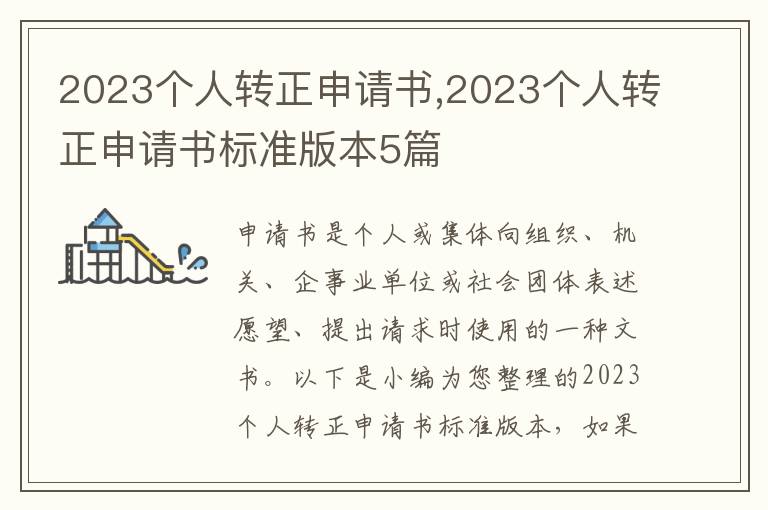 2023个人转正申请书,2023个人转正申请书标准版本5篇

申请书是个人或集体向组织、机关、企事业单位或社会团体表述愿望、提出请求时使用的一种文书。以下是小编为您整理的2023个人转正申请书标准版本，如果